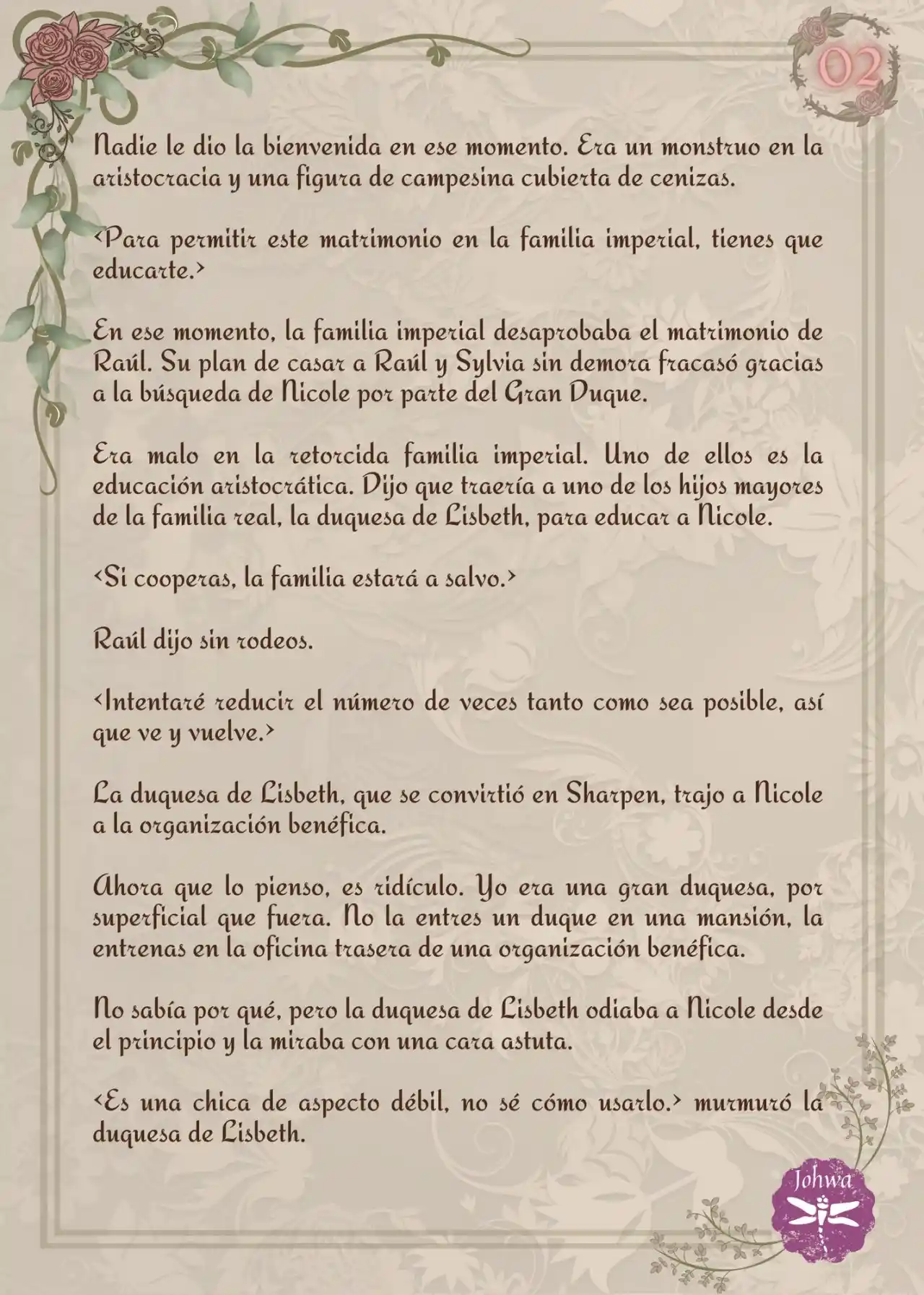 02

Nadie le dio la bienvenida en ese momento. Era un monstruo en la aristocracia y una figura de campesina cubierta de cenizas.

<Para permitir este matrimonio en la familia imperial, tienes que educarte.>

En ese momento, la familia imperial desaprobaba el matrimonio de Raúl. Su plan de casar a Raúl y Sylvia sin demora fracasó gracias a la búsqueda de Nicole por parte del Gran Duque.

Era malo en la retorcida familia imperial. Uno de ellos es la educación aristocrática. Dijo que traería a uno de los hijos mayores de la familia real, la duquesa de Lisbeth, para educar a Nicole.

<Si cooperas, la familia estará a salvo.>

Raúl dijo sin rodeos.

<Intentaré reducir el número de veces tanto como sea posible, así que ve y vuelve.>

La duquesa de Lisbeth, que se convirtió en Sharpen, trajo a Nicole a la organización benéfica.

Ahora que lo pienso, es ridículo. Yo era una gran duquesa, por superficial que fuera. No la entres un duque en una mansión, la entrenas en la oficina trasera de una organización benéfica.

No sabía por qué, pero la duquesa de Lisbeth odiaba a Nicole desde el principio y la miraba con una cara astuta.

<Es una chica de aspecto débil, no sé cómo usarlo.> murmuró la duquesa de Lisbeth.

Johwa